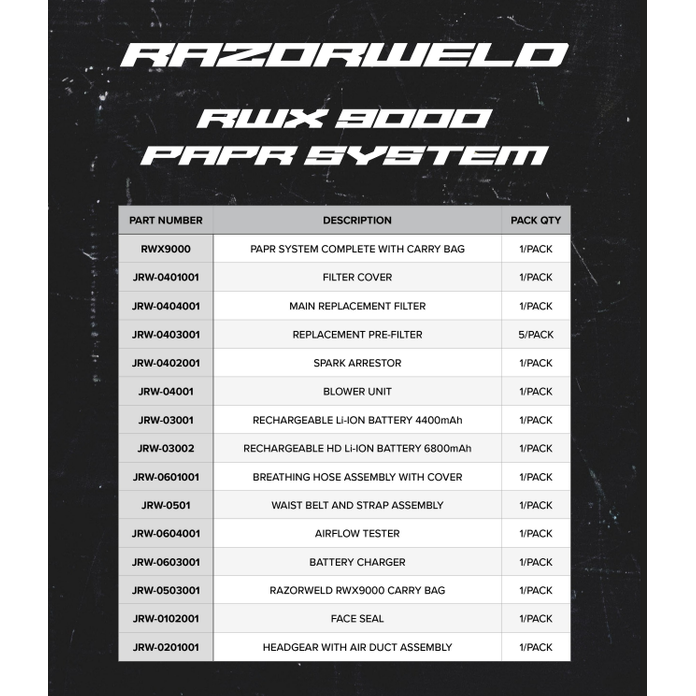 RAZORWELD

RWX 9000
PAPR SYSTEM

| PART NUMBER | DESCRIPTION | PACK QTY |
|---|---|---|
| RWX9000 | PAPR SYSTEM COMPLETE WITH CARRY BAG | 1/PACK |
| JRW-0401001 | FILTER COVER | 1/PACK |
| JRW-0404001 | MAIN REPLACEMENT FILTER | 1/PACK |
| JRW-0403001 | REPLACEMENT PRE-FILTER | 5/PACK |
| JRW-0402001 | SPARK ARRESTOR | 1/PACK |
| JRW-04001 | BLOWER UNIT | 1/PACK |
| JRW-03001 | RECHARGEABLE Li-ION BATTERY 4400mAh | 1/PACK |
| JRW-03002 | RECHARGEABLE HD Li-ION BATTERY 6800mAh | 1/PACK |
| JRW-0601001 | BREATHING HOSE ASSEMBLY WITH COVER | 1/PACK |
| JRW-0501 | WAIST BELT AND STRAP ASSEMBLY | 1/PACK |
| JRW-0604001 | AIRFLOW TESTER | 1/PACK |
| JRW-0603001 | BATTERY CHARGER | 1/PACK |
| JRW-0503001 | RAZORWELD RWX9000 CARRY BAG | 1/PACK |
| JRW-0102001 | FACE SEAL | 1/PACK |
| JRW-0201001 | HEADGEAR WITH AIR DUCT ASSEMBLY | 1/PACK |